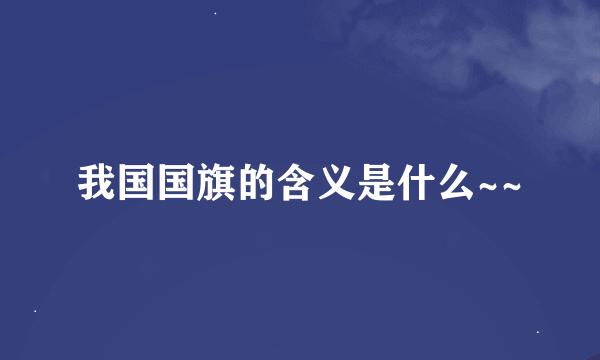 我国国旗的含义是什么~~